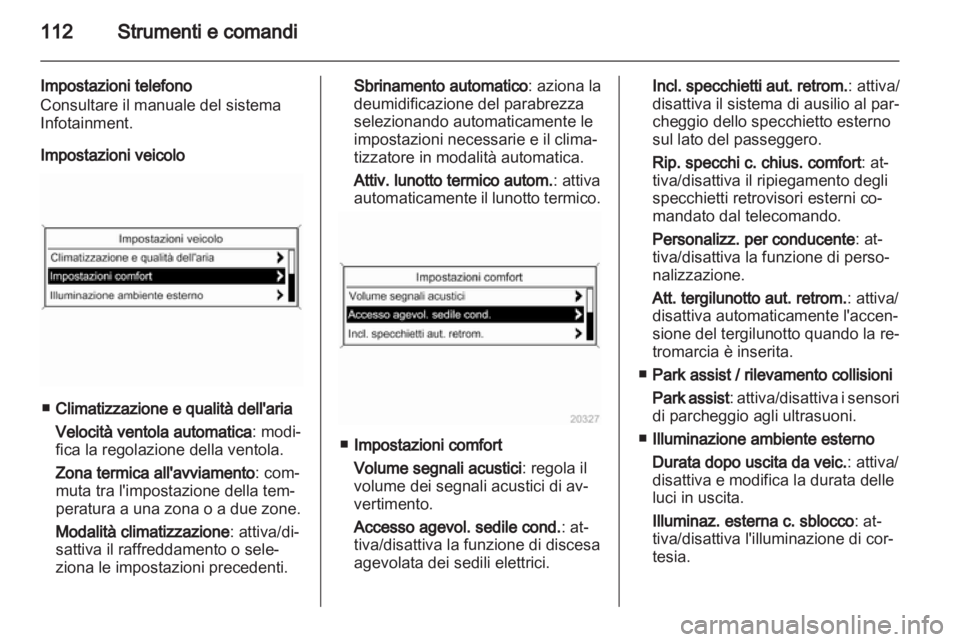 112 Strumenti e comandi

Impostazioni telefono
Consultare il manuale del sistema Infotainment.

Impostazioni veicolo

Impostazioni veicolo
Climatizzazione e qualità dell'aria
Impostazioni comfort
Illuminazione ambiente esterno

■ Climatizzazione e qualità dell'aria

Velocità ventola automatica: modifica la regolazione della ventola.

Zona termica all'avviamento: commuta tra l'impostazione della temperatura a una zona o a due zone.

Modalità climatizzazione: attiva/disattiva il raffreddamento o seleziona le impostazioni precedenti.

Sbrinamento automatico: aziona la deumidificazione del parabrezza selezionando automaticamente le impostazioni necessarie e il climatizzatore in modalità automatica.

Attiv. lunotto termico autom.: attiva automaticamente il lunotto termico.

Impostazioni comfort
Volume segnali acustici
Accesso agevol. sedile cond.
Incl. specchietti aut. retrom.
20327

■ Impostazioni comfort

Volume segnali acustici: regola il volume dei segnali acustici di avvertimento.

Accesso agevol. sedile cond.: attiva/disattiva la funzione di discesa agevolata dei sedili elettrici.

Incl. specchietti aut. retrom.: attiva/disattiva il sistema di ausilio al parcheggio dello specchietto esterno sul lato del passeggero.

Rip. specchi c. chius. comfort: attiva/disattiva il ripiegamento degli specchietti retrovisori esterni comandato dal telecomando.

Personalizz. per conducente: attiva/disattiva la funzione di personalizzazione.

Att. tergilunotto aut. retrom.: attiva/disattiva automaticamente l'accensione del tergilunotto quando la retromarcia è inserita.

■ Park assist / rilevamento collisioni

Park assist: attiva/disattiva i sensori di parcheggio agli ultrasuoni.

■ Illuminazione ambiente esterno

Durata dopo uscita da veic.: attiva/disattiva e modifica la durata delle luci in uscita.

Illuminaz. esterna c. sblocco: attiva/disattiva l'illuminazione di cortesia.

carmanualsonline.info